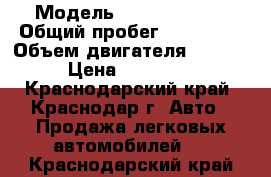 Модель
Общий пробег
Объем двигателя
Цена
Краснодарский край Краснодар г Авто Продажа легковых автомобилей Краснодарский край